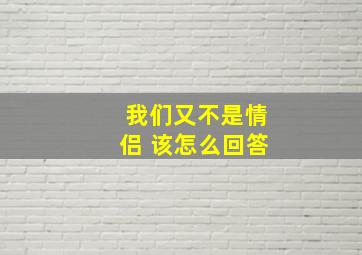 我们又不是情侣 该怎么回答